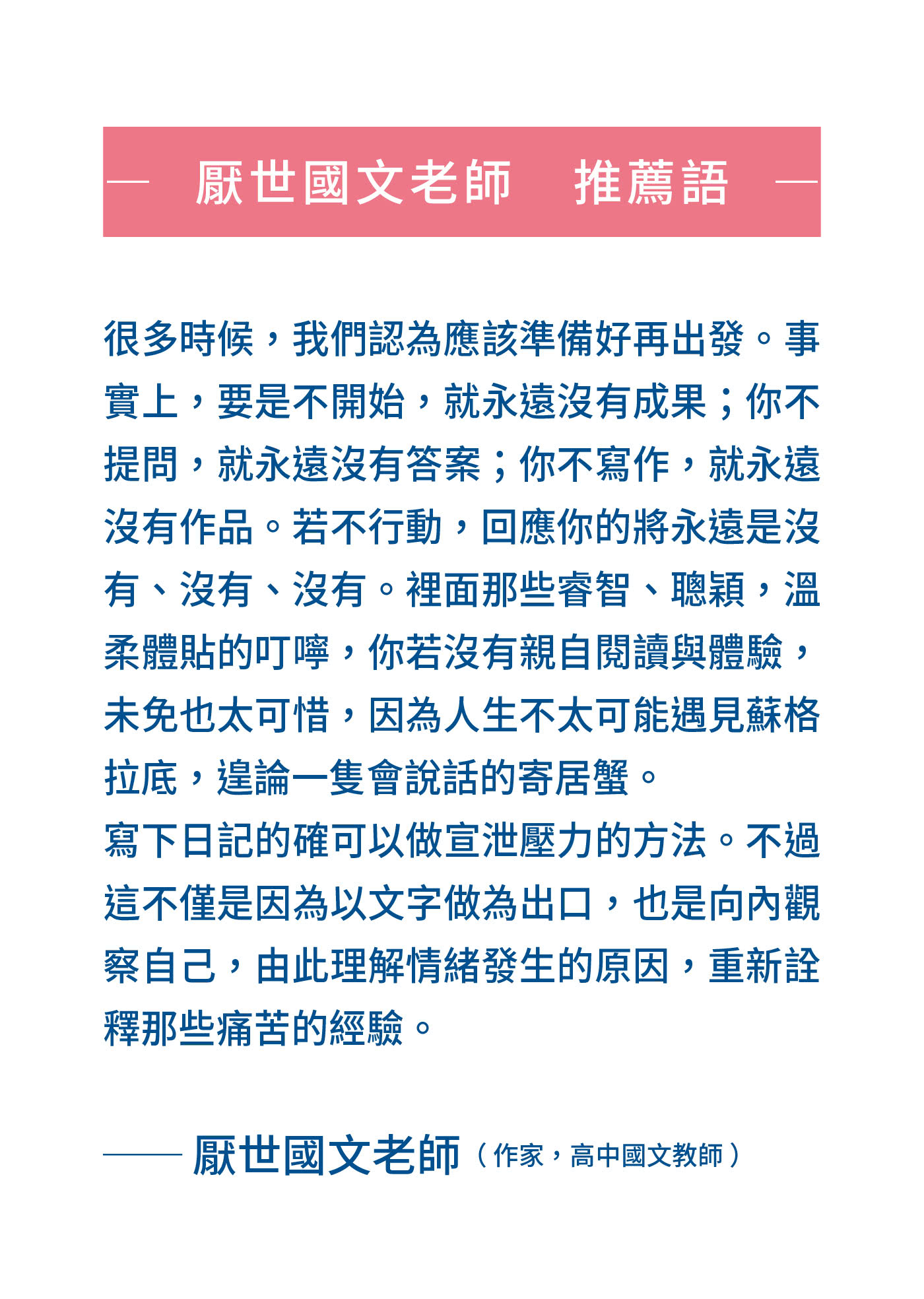 — 厭世國文老師　推薦語 —

很多時候，我們認為應該準備好再出發。事實上，要是不開始，就永遠沒有成果；你不提問，就永遠沒有答案；你不寫作，就永遠沒有作品。若不行動，回應你的將永遠是沒有、沒有、沒有。裡面那些睿智、聰穎，溫柔體貼的叮嚀，你若沒有親自閱讀與體驗，未免也太可惜，因為人生不太可能遇見蘇格拉底，遑論一隻會說話的寄居蟹。
寫下日記的確可以做宣泄壓力的方法。不過這不僅是因為以文字做為出口，也是向內觀察自己，由此理解情緒發生的原因，重新詮釋那些痛苦的經驗。

—— 厭世國文老師（作家，高中國文教師）